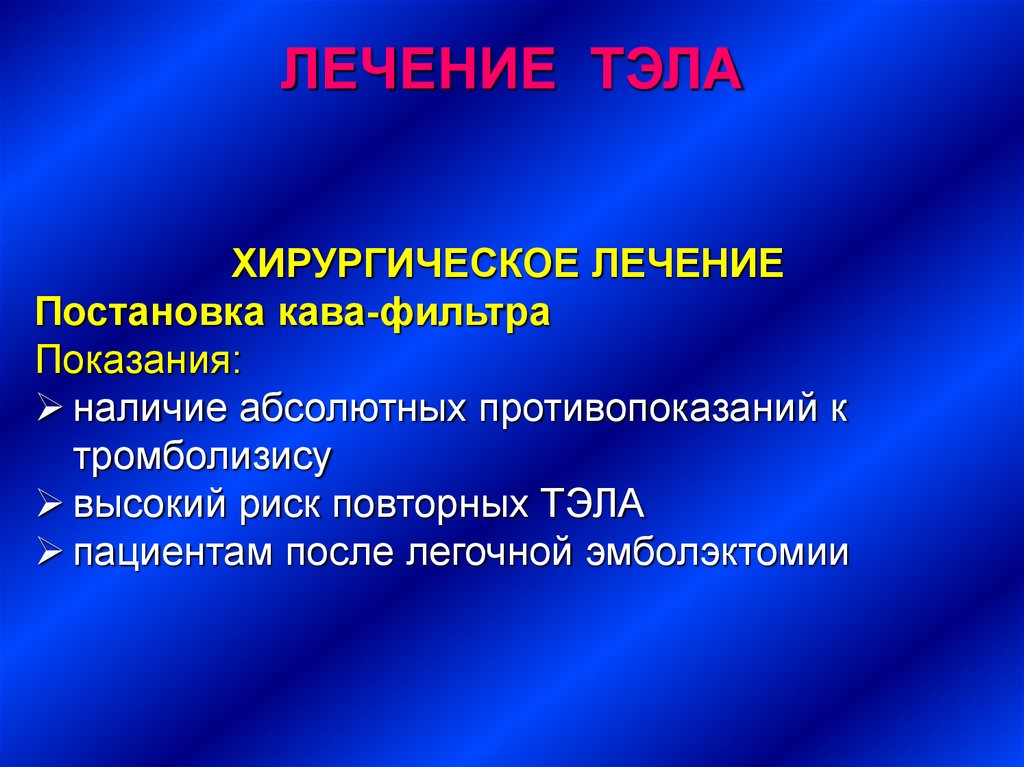 ЛЕЧЕНИЕ ТЭЛА

ХИРУРГИЧЕСКОЕ ЛЕЧЕНИЕ
Постановка кава-фильтра
Показания:
➢ наличие абсолютных противопоказаний к тромболизису
➢ высокий риск повторных ТЭЛА
➢ пациентам после легочной эмболэктомии